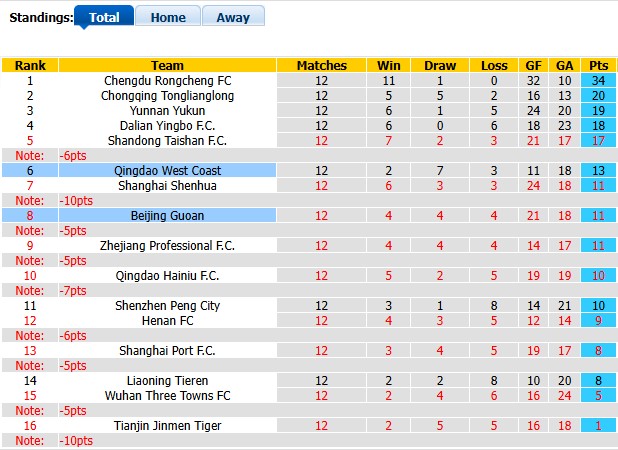 Standings: Total Home Away

| Rank | Team | Matches | Win | Draw | Loss | GF | GA | Pts |
|---|---|---|---|---|---|---|---|---|
| 1 | Chengdu Rongcheng FC | 12 | 11 | 1 | 0 | 32 | 10 | 34 |
| 2 | Chongqing Tonglianglong | 12 | 5 | 5 | 2 | 16 | 13 | 20 |
| 3 | Yunnan Yukun | 12 | 6 | 1 | 5 | 24 | 20 | 19 |
| 4 | Dalian Yingbo F.C. | 12 | 6 | 0 | 6 | 18 | 23 | 18 |
| 5 | Shandong Taishan F.C. | 12 | 7 | 2 | 3 | 21 | 17 | 17 |
| Note: | -6pts | | | | | | | |
| 6 | Qingdao West Coast | 12 | 2 | 7 | 3 | 11 | 18 | 13 |
| 7 | Shanghai Shenhua | 12 | 6 | 3 | 3 | 24 | 18 | 11 |
| Note: | -10pts | | | | | | | |
| 8 | Beijing Guoan | 12 | 4 | 4 | 4 | 21 | 18 | 11 |
| Note: | -5pts | | | | | | | |
| 9 | Zhejiang Professional F.C. | 12 | 4 | 4 | 4 | 14 | 17 | 11 |
| Note: | -5pts | | | | | | | |
| 10 | Qingdao Hainiu F.C. | 12 | 5 | 2 | 5 | 19 | 19 | 10 |
| Note: | -7pts | | | | | | | |
| 11 | Shenzhen Peng City | 12 | 3 | 1 | 8 | 14 | 21 | 10 |
| 12 | Henan FC | 12 | 4 | 3 | 5 | 12 | 14 | 9 |
| Note: | -6pts | | | | | | | |
| 13 | Shanghai Port F.C. | 12 | 3 | 4 | 5 | 19 | 17 | 8 |
| Note: | -5pts | | | | | | | |
| 14 | Liaoning Tieren | 12 | 2 | 2 | 8 | 10 | 20 | 8 |
| 15 | Wuhan Three Towns FC | 12 | 2 | 4 | 6 | 16 | 24 | 5 |
| Note: | -5pts | | | | | | | |
| 16 | Tianjin Jinmen Tiger | 12 | 2 | 5 | 5 | 16 | 18 | 1 |
| Note: | -10pts | | | | | | | |